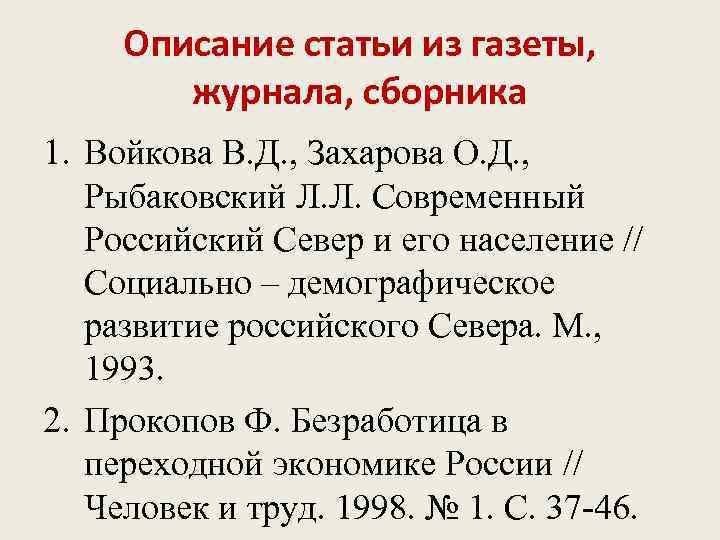 Описание статьи из газеты, журнала, сборника

1. Войкова В.Д., Захарова О.Д., Рыбаковский Л.Л. Современный Российский Север и его население // Социально – демографическое развитие российского Севера. М., 1993.

2. Прокопов Ф. Безработица в переходной экономике России // Человек и труд. 1998. № 1. С. 37-46.